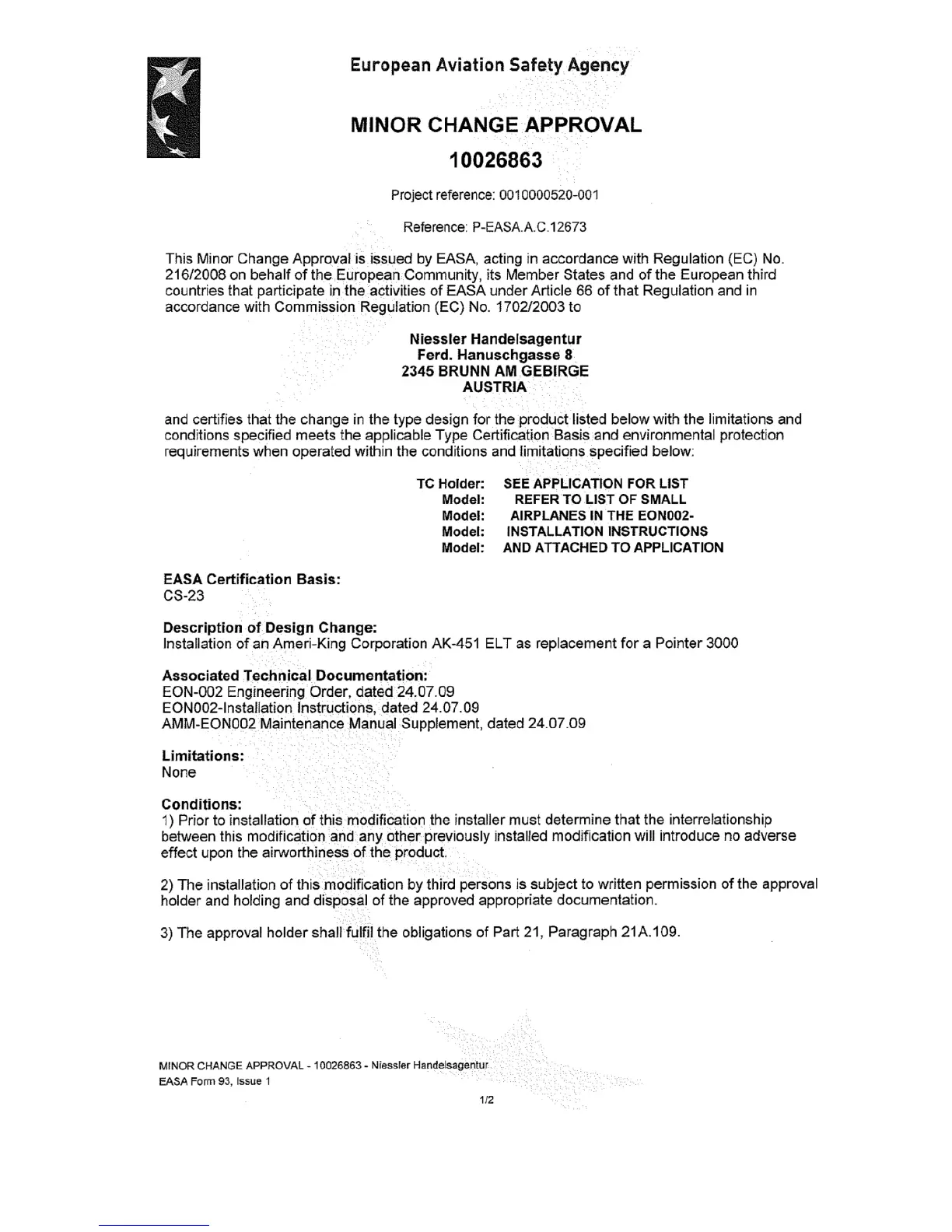 European Aviation Safety Agency

MINOR CHANGE APPROVAL

10026863

Project reference: 0010000520-001

Reference: P-EASA.A.C.12673

This Minor Change Approval is issued by EASA, acting in accordance with Regulation (EC) No. 216/2008 on behalf of the European Community, its Member States and of the European third countries that participate in the activities of EASA under Article 66 of that Regulation and in accordance with Commission Regulation (EC) No. 1702/2003 to

Niessler Handelsagentur
Ferd. Hanuschgasse 8
2345 BRUNN AM GEBIRGE
AUSTRIA

and certifies that the change in the type design for the product listed below with the limitations and conditions specified meets the applicable Type Certification Basis and environmental protection requirements when operated within the conditions and limitations specified below:

TC Holder: SEE APPLICATION FOR LIST
Model: REFER TO LIST OF SMALL
Model: AIRPLANES IN THE EON002-
Model: INSTALLATION INSTRUCTIONS
Model: AND ATTACHED TO APPLICATION

EASA Certification Basis:
CS-23

Description of Design Change:
Installation of an Ameri-King Corporation AK-451 ELT as replacement for a Pointer 3000

Associated Technical Documentation:
EON-002 Engineering Order, dated 24.07.09
EON002-Installation Instructions, dated 24.07.09
AMM-EON002 Maintenance Manual Supplement, dated 24.07.09

Limitations:
None

Conditions:
1) Prior to installation of this modification the installer must determine that the interrelationship between this modification and any other previously installed modification will introduce no adverse effect upon the airworthiness of the product.

2) The installation of this modification by third persons is subject to written permission of the approval holder and holding and disposal of the approved appropriate documentation.

3) The approval holder shall fulfil the obligations of Part 21, Paragraph 21A.109.

MINOR CHANGE APPROVAL - 10026863 - Niessler Handelsagentur
EASA Form 93, Issue 1

1/2